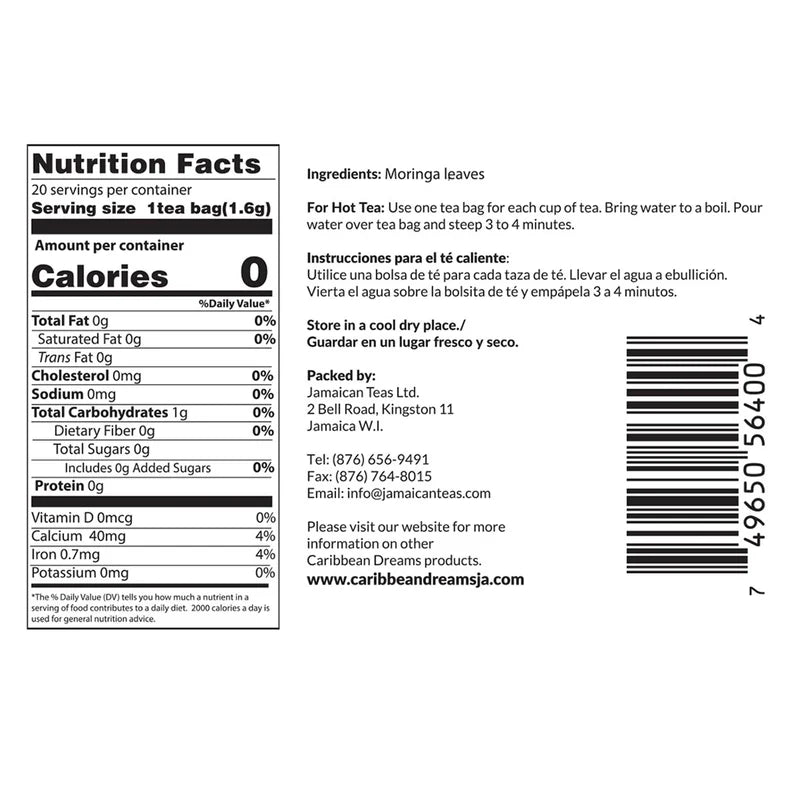 Nutrition Facts
20 servings per container
Serving size 1tea bag(1.6g)

Amount per container
Calories 0

%Daily Value*

Total Fat 0g 0%
Saturated Fat 0g 0%
Trans Fat 0g
Cholesterol 0mg 0%
Sodium 0mg 0%
Total Carbohydrates 1g 0%
Dietary Fiber 0g 0%
Total Sugars 0g
Includes 0g Added Sugars 0%
Protein 0g

Vitamin D 0mcg 0%
Calcium 40mg 4%
Iron 0.7mg 4%
Potassium 0mg 0%

*The % Daily Value (DV) tells you how much a nutrient in a serving of food contributes to a daily diet. 2000 calories a day is used for general nutrition advice.

Ingredients: Moringa leaves

For Hot Tea: Use one tea bag for each cup of tea. Bring water to a boil. Pour water over tea bag and steep 3 to 4 minutes.

Instrucciones para el té caliente:
Utilice una bolsa de té para cada taza de té. Llevar el agua a ebullición.
Vierta el agua sobre la bolsita de té y empápela 3 a 4 minutos.

Store in a cool dry place./
Guardar en un lugar fresco y seco.

Packed by:
Jamaican Teas Ltd.
2 Bell Road, Kingston 11
Jamaica W.I.

Tel: (876) 656-9491
Fax: (876) 764-8015
Email: info@jamaicanteas.com

Please visit our website for more information on other Caribbean Dreams products.
www.caribbeandreamsja.com

7 49650 56400 4